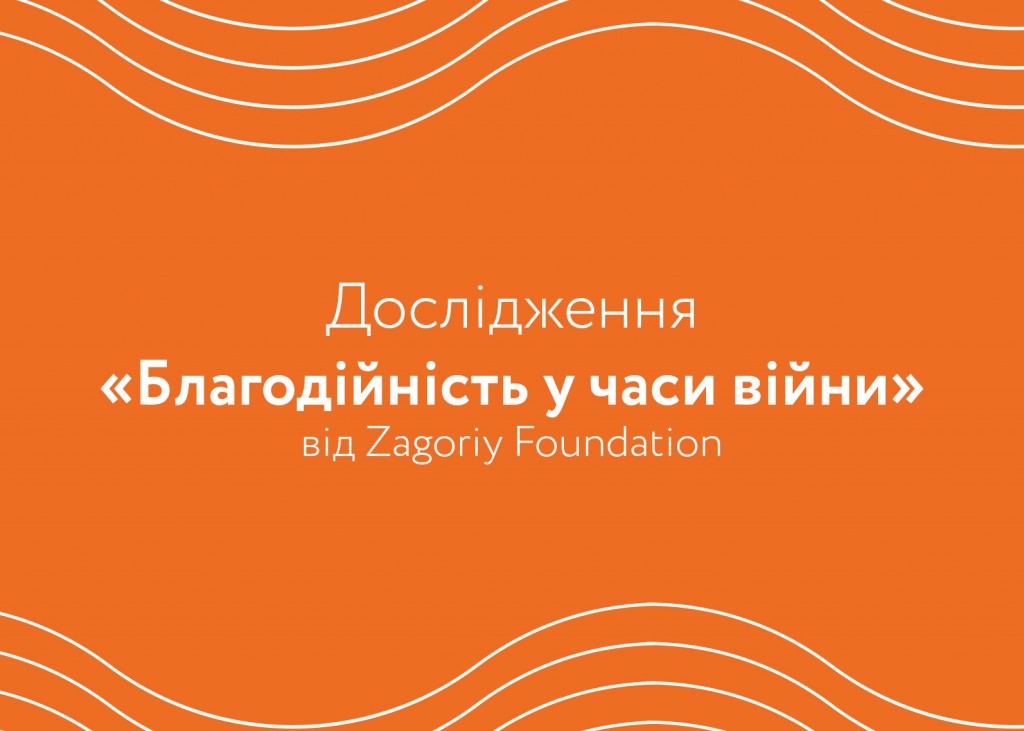 Дослідження
«Благодійність у часи війни»
від Zagoriy Foundation